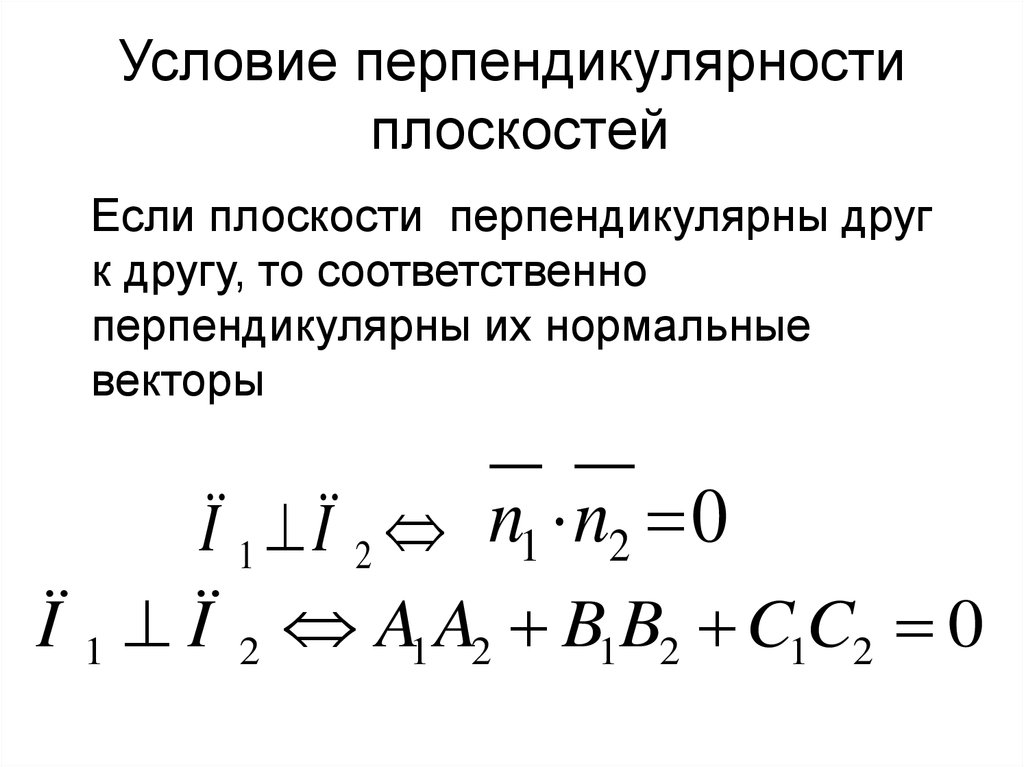 Условие перпендикулярности плоскостей

Если плоскости перпендикулярны друг к другу, то соответственно перпендикулярны их нормальные векторы

$\ddot{I}_1 \perp \ddot{I}_2 \Leftrightarrow \overline{n_1} \cdot \overline{n_2} = 0$

$\ddot{I}_1 \perp \ddot{I}_2 \Leftrightarrow A_1A_2 + B_1B_2 + C_1C_2 = 0$